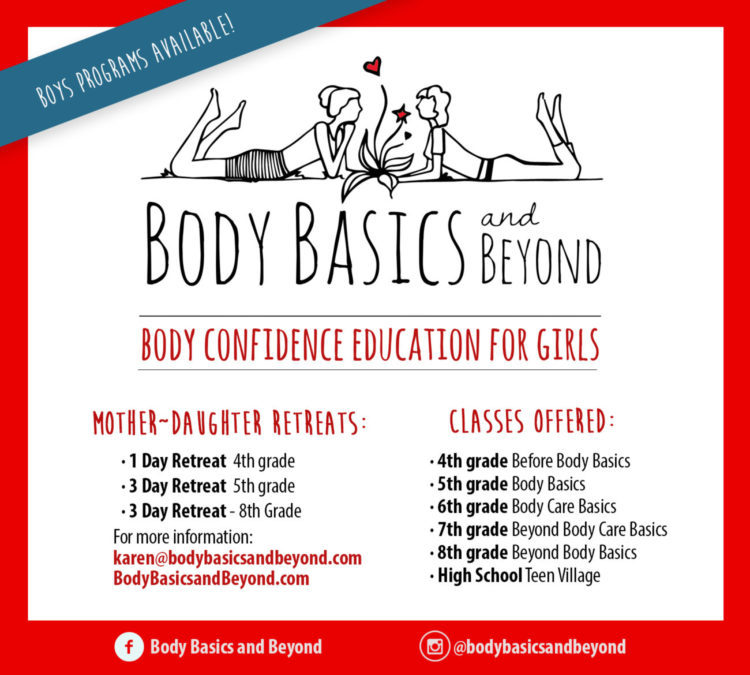 BOYS PROGRAMS AVAILABLE!

BODY BASICS and BEYOND

BODY CONFIDENCE EDUCATION FOR GIRLS

MOTHER~DAUGHTER RETREATS:

• 1 Day Retreat 4th grade
• 3 Day Retreat 5th grade
• 3 Day Retreat - 8th Grade

For more information:
karen@bodybasicsandbeyond.com
BodyBasicsandBeyond.com

CLASSES OFFERED:

• 4th grade Before Body Basics
• 5th grade Body Basics
• 6th grade Body Care Basics
• 7th grade Beyond Body Care Basics
• 8th grade Beyond Body Basics
• High School Teen Village

Body Basics and Beyond

@bodybasicsandbeyond